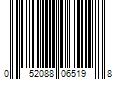 0 52088 06519 8